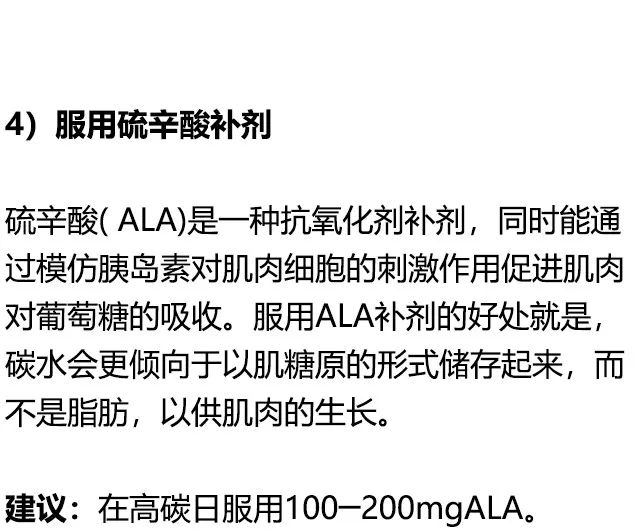 4）服用硫辛酸补剂

硫辛酸( ALA)是一种抗氧化剂补剂，同时能通过模仿胰岛素对肌肉细胞的刺激作用促进肌肉对葡萄糖的吸收。服用ALA补剂的好处就是，碳水会更倾向于以肌糖原的形式储存起来，而不是脂肪，以供肌肉的生长。

建议：在高碳日服用100—200mgALA。